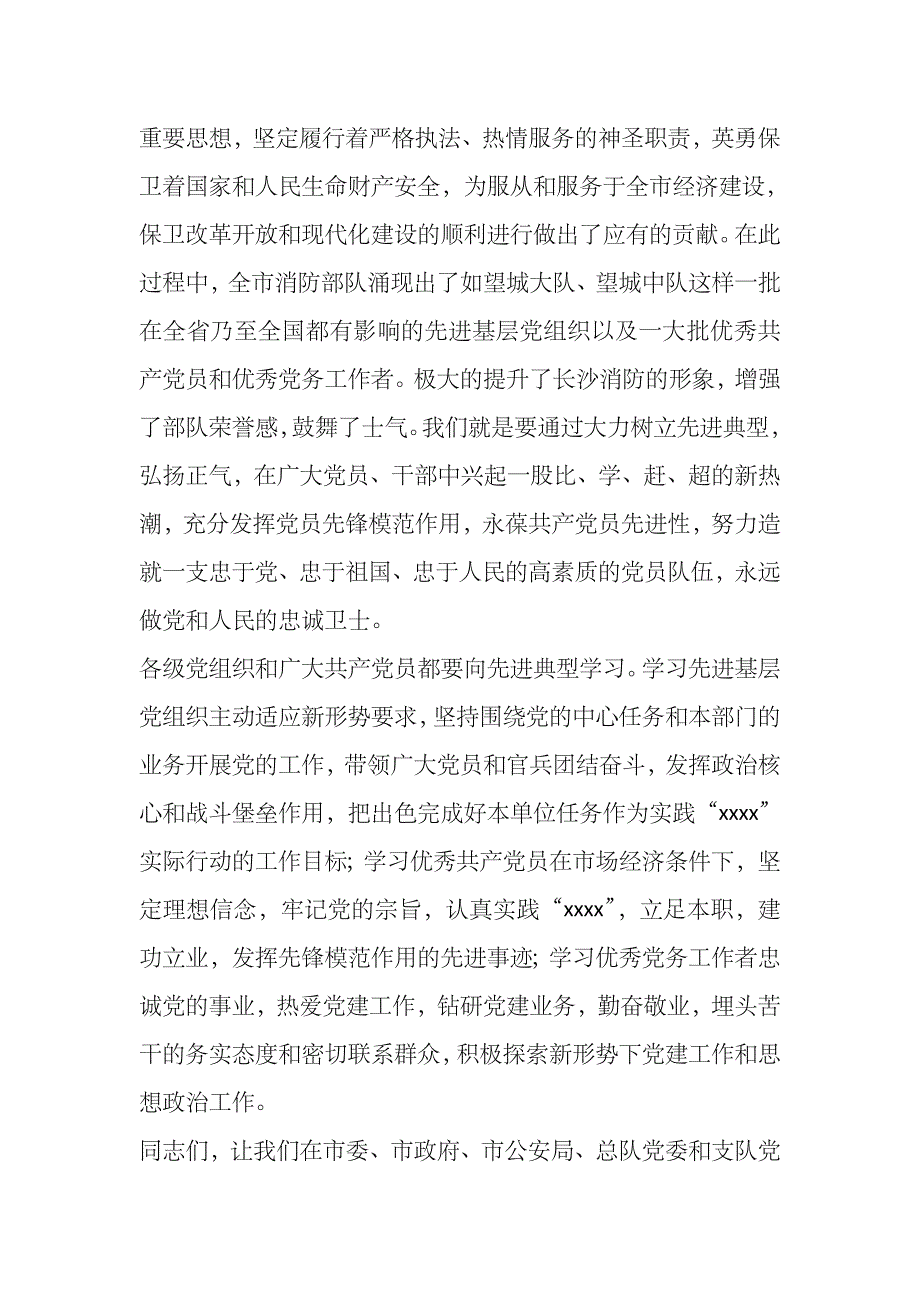 重要思想，坚定履行着严格执法、热情服务的神圣职责，英勇保卫着国家和人民生命财产安全，为服从和服务于全市经济建设，保卫改革开放和现代化建设的顺利进行做出了应有的贡献。在此过程中，全市消防部队涌现出了如望城大队、望城中队这样一批在全省乃至全国都有影响的先进基层党组织以及一大批优秀共产党员和优秀党务工作者。极大的提升了长沙消防的形象，增强了部队荣誉感，鼓舞了士气。我们就是要通过大力树立先进典型，弘扬正气，在广大党员、干部中兴起一股比、学、赶、超的新热潮，充分发挥党员先锋模范作用，永葆共产党员先进性，努力造就一支忠于党、忠于祖国、忠于人民的高素质的党员队伍，永远做党和人民的忠诚卫士。

各级党组织和广大共产党员都要向先进典型学习。学习先进基层党组织主动适应新形势要求，坚持围绕党的中心任务和本部门的业务开展党的工作，带领广大党员和官兵团结奋斗，发挥政治核心和战斗堡垒作用，把出色完成好本单位任务作为实践“xxxx”实际行动的工作目标；学习优秀共产党员在市场经济条件下，坚定理想信念，牢记党的宗旨，认真实践“xxxx”，立足本职，建功立业，发挥先锋模范作用的先进事迹；学习优秀党务工作者忠诚党的事业，热爱党建工作，钻研党建业务，勤奋敬业，埋头苦干的务实态度和密切联系群众，积极探索新形势下党建工作和思想政治工作。

同志们，让我们在市委、市政府、市公安局、总队党委和支队党